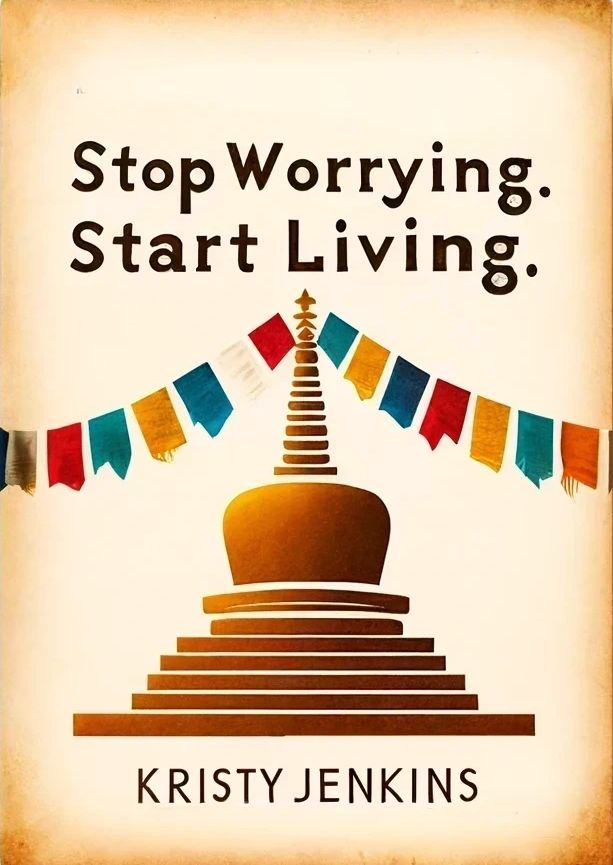 Stop Worrying.
Start Living.

KRISTY JENKINS